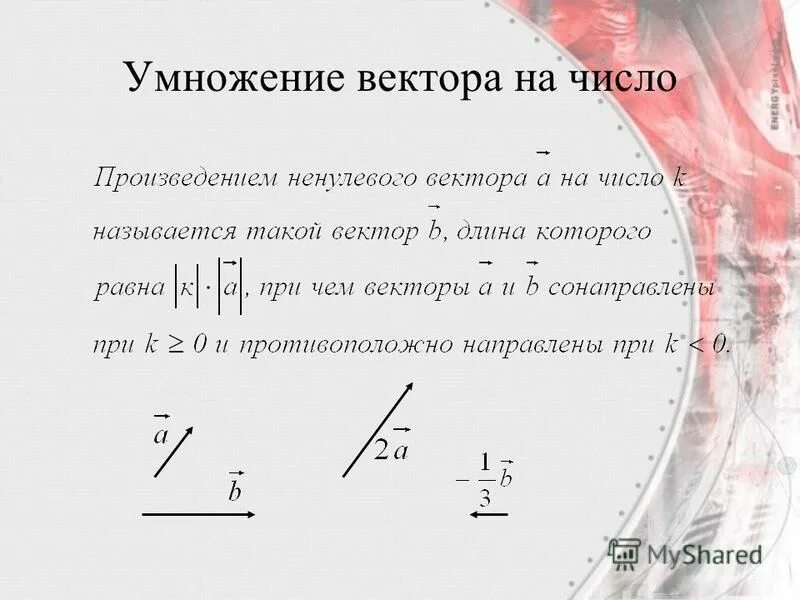 Умножение вектора на число

Произведением ненулевого вектора $\vec{a}$ на число $k$ называется такой вектор $\vec{b}$, длина которого равна $|k| \cdot |\vec{a}|$, при чем векторы $\vec{a}$ и $\vec{b}$ сонаправлены при $k \geq 0$ и противоположно направлены при $k < 0$.

$\vec{a}$

$\vec{b}$

$2\vec{a}$

$-\frac{1}{3}\vec{b}$

MyShared